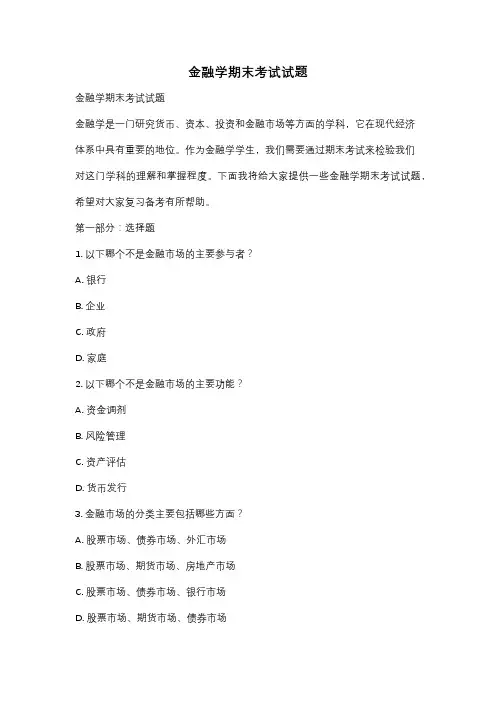 金融学期末考试试题

金融学期末考试试题

金融学是一门研究货币、资本、投资和金融市场等方面的学科，它在现代经济体系中具有重要的地位。作为金融学学生，我们需要通过期末考试来检验我们对这门学科的理解和掌握程度。下面我将给大家提供一些金融学期末考试试题，希望对大家复习备考有所帮助。

第一部分：选择题

1. 以下哪个不是金融市场的主要参与者？

A. 银行

B. 企业

C. 政府

D. 家庭

2. 以下哪个不是金融市场的主要功能？

A. 资金调剂

B. 风险管理

C. 资产评估

D. 货币发行

3. 金融市场的分类主要包括哪些方面？

A. 股票市场、债券市场、外汇市场

B. 股票市场、期货市场、房地产市场

C. 股票市场、债券市场、银行市场

D. 股票市场、期货市场、债券市场